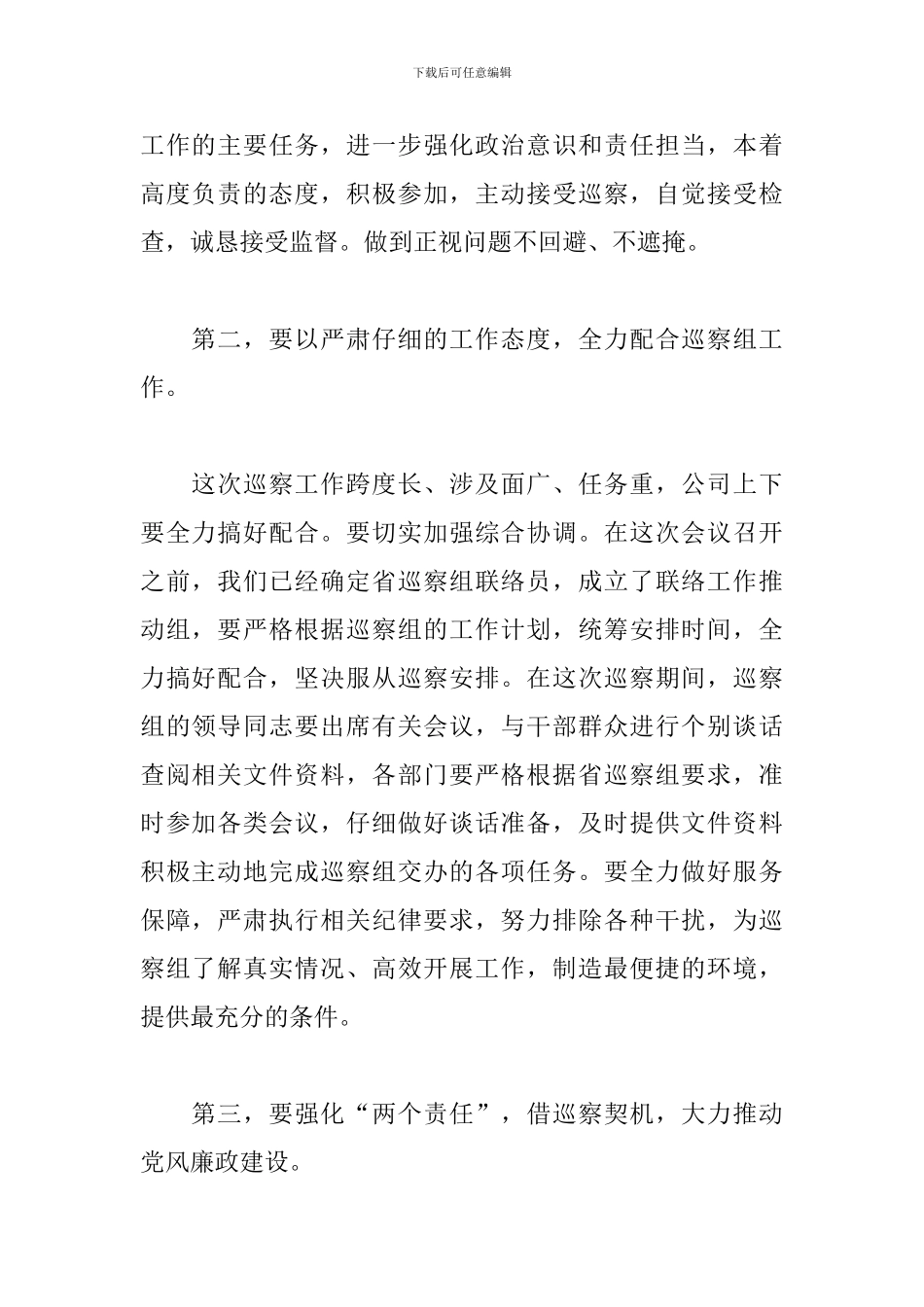 下载后可任意编辑

工作的主要任务，进一步强化政治意识和责任担当，本着高度负责的态度，积极参加，主动接受巡察，自觉接受检查，诚恳接受监督。做到正视问题不回避、不遮掩。

第二，要以严肃仔细的工作态度，全力配合巡察组工作。

这次巡察工作跨度长、涉及面广、任务重，公司上下要全力搞好配合。要切实加强综合协调。在这次会议召开之前，我们已经确定省巡察组联络员，成立了联络工作推动组，要严格根据巡察组的工作计划，统筹安排时间，全力搞好配合，坚决服从巡察安排。在这次巡察期间，巡察组的领导同志要出席有关会议，与干部群众进行个别谈话查阅相关文件资料，各部门要严格根据省巡察组要求，准时参加各类会议，仔细做好谈话准备，及时提供文件资料积极主动地完成巡察组交办的各项任务。要全力做好服务保障，严肃执行相关纪律要求，努力排除各种干扰，为巡察组了解真实情况、高效开展工作，制造最便捷的环境，提供最充分的条件。

第三，要强化“两个责任”，借巡察契机，大力推动党风廉政建设。